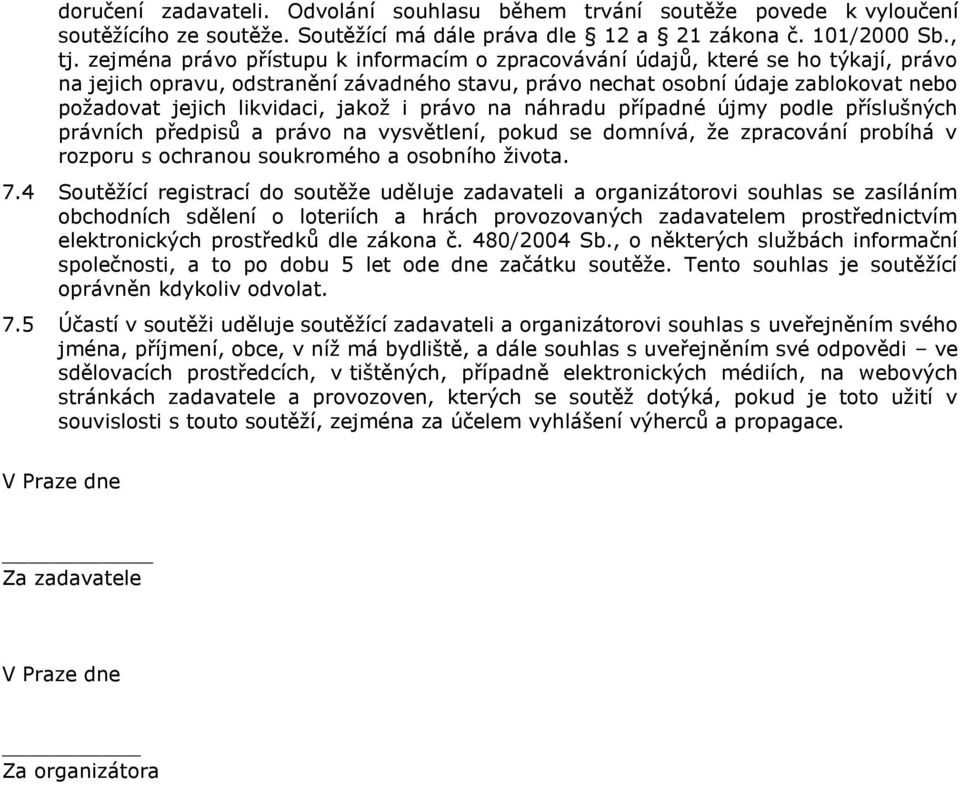 doručení zadavateli. Odvolání souhlasu během trvání soutěže povede k vyloučení soutěžícího ze soutěže. Soutěžící má dále práva dle § 12 a § 21 zákona č. 101/2000 Sb., tj. zejména právo přístupu k informacím o zpracovávání údajů, které se ho týkají, právo na jejich opravu, odstranění závadného stavu, právo nechat osobní údaje zablokovat nebo požadovat jejich likvidaci, jakož i právo na náhradu případné újmy podle příslušných právních předpisů a právo na vysvětlení, pokud se domnívá, že zpracování probíhá v rozporu s ochranou soukromého a osobního života.

7.4 Soutěžící registrací do soutěže uděluje zadavateli a organizátorovi souhlas se zasíláním obchodních sdělení o loteriích a hrách provozovaných zadavatelem prostřednictvím elektronických prostředků dle zákona č. 480/2004 Sb., o některých službách informační společnosti, a to po dobu 5 let ode dne začátku soutěže. Tento souhlas je soutěžící oprávněn kdykoliv odvolat.

7.5 Účastí v soutěži uděluje soutěžící zadavateli a organizátorovi souhlas s uveřejněním svého jména, příjmení, obce, v níž má bydliště, a dále souhlas s uveřejněním své odpovědi – ve sdělovacích prostředcích, v tištěných, případně elektronických médiích, na webových stránkách zadavatele a provozoven, kterých se soutěž dotýká, pokud je toto užití v souvislosti s touto soutěží, zejména za účelem vyhlášení výherců a propagace.

V Praze dne

Za zadavatele

V Praze dne

Za organizátora